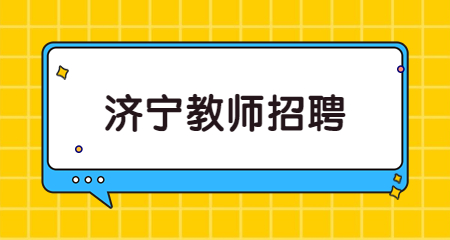 济宁教师招聘